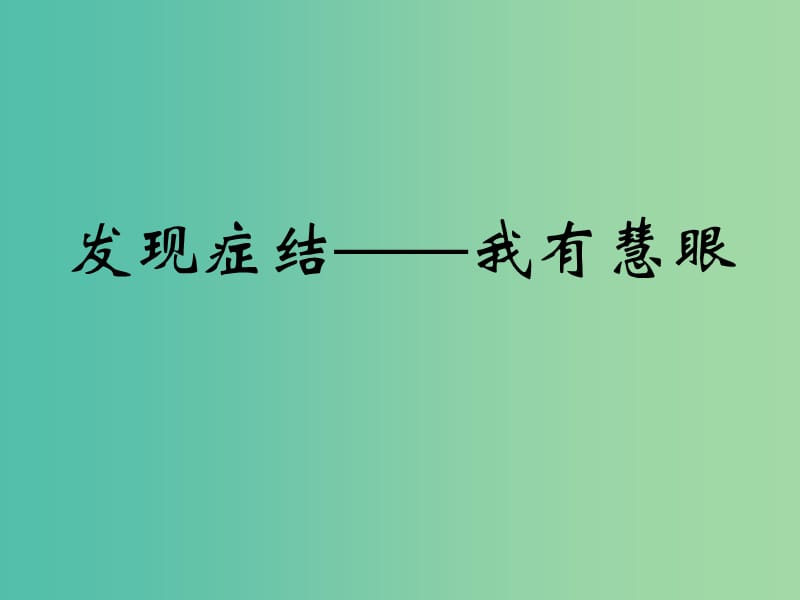 发现症结——我有慧眼